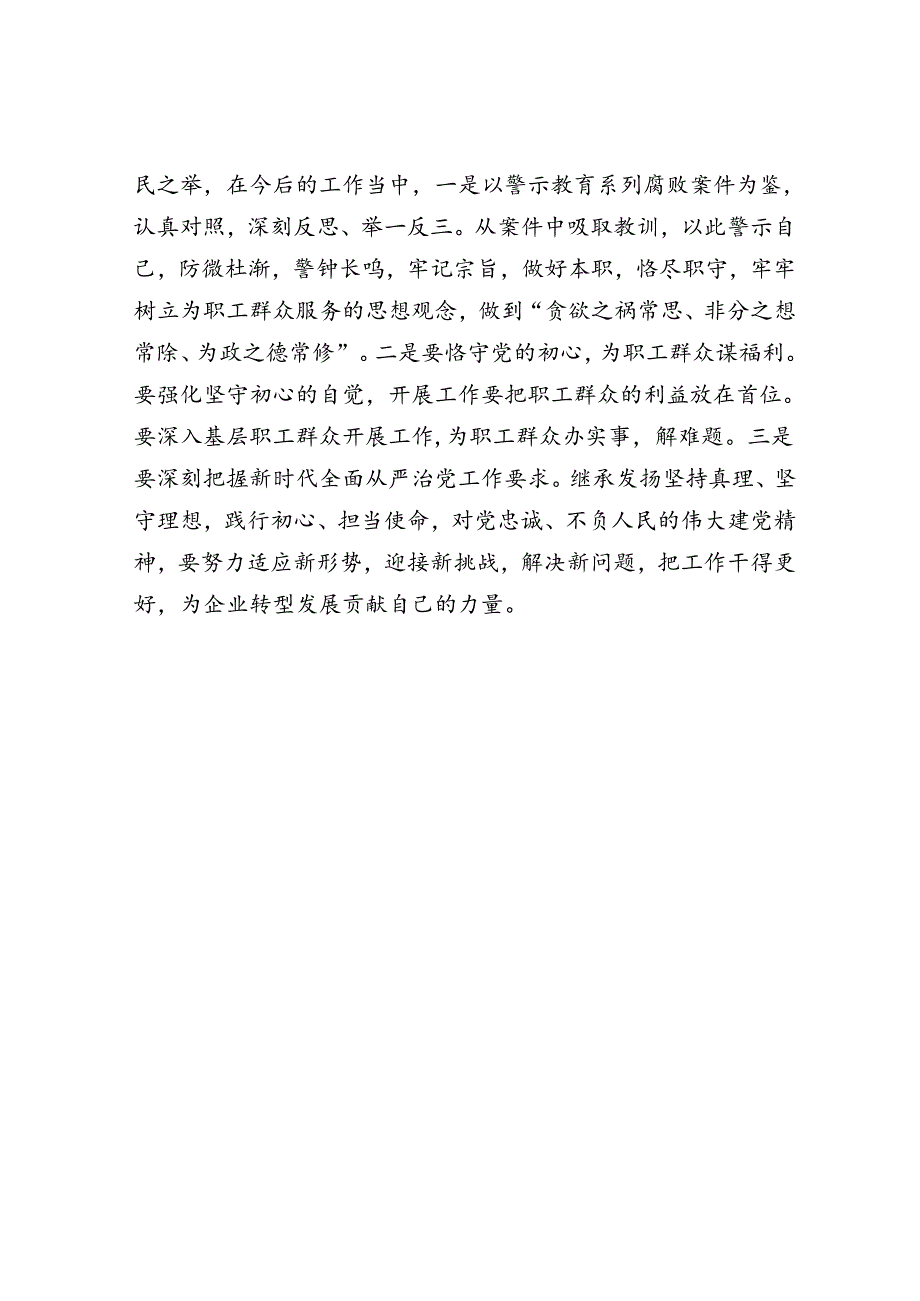 民之举，在今后的工作当中，一是以警示教育系列腐败案件为鉴，认真对照，深刻反思、举一反三。从案件中吸取教训，以此警示自己，防微杜渐，警钟长鸣，牢记宗旨，做好本职，恪尽职守，牢牢树立为职工群众服务的思想观念，做到“贪欲之祸常思、非分之想常除、为政之德常修”。二是要恪守党的初心，为职工群众谋福利。要强化坚守初心的自觉，开展工作要把职工群众的利益放在首位。要深入基层职工群众开展工作，为职工群众办实事，解难题。三是要深刻把握新时代全面从严治党工作要求。继承发扬坚持真理、坚守理想，践行初心、担当使命，对党忠诚、不负人民的伟大建党精神，要努力适应新形势，迎接新挑战，解决新问题，把工作干得更好，为企业转型发展贡献自己的力量。